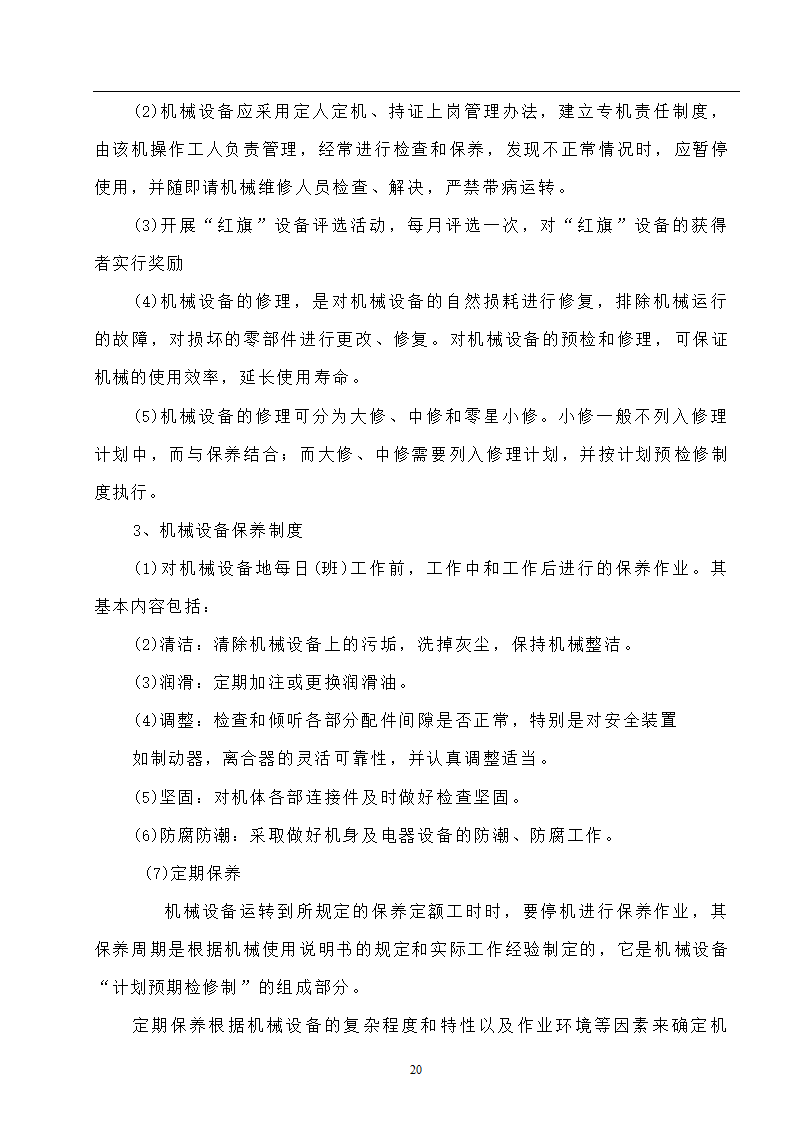 (2)机械设备应采用定人定机、持证上岗管理办法，建立专机责任制度，由该机操作工人负责管理，经常进行检查和保养，发现不正常情况时，应暂停使用，并随即请机械维修人员检查、解决，严禁带病运转。

(3)开展“红旗”设备评选活动，每月评选一次，对“红旗”设备的获得者实行奖励

(4)机械设备的修理，是对机械设备的自然损耗进行修复，排除机械运行的故障，对损坏的零部件进行更改、修复。对机械设备的预检和修理，可保证机械的使用效率，延长使用寿命。

(5)机械设备的修理可分为大修、中修和零星小修。小修一般不列入修理计划中，而与保养结合；而大修、中修需要列入修理计划，并按计划预检修制度执行。

3、机械设备保养制度

(1)对机械设备地每日(班)工作前，工作中和工作后进行的保养作业。其基本内容包括：

(2)清洁：清除机械设备上的污垢，洗掉灰尘，保持机械整洁。

(3)润滑：定期加注或更换润滑油。

(4)调整：检查和倾听各部分配件间隙是否正常，特别是对安全装置

如制动器，离合器的灵活可靠性，并认真调整适当。

(5)坚固：对机体各部连接件及时做好检查坚固。

(6)防腐防潮：采取做好机身及电器设备的防潮、防腐工作。

(7)定期保养

机械设备运转到所规定的保养定额工时时，要停机进行保养作业，其保养周期是根据机械使用说明书的规定和实际工作经验制定的，它是机械设备“计划预期检修制”的组成部分。

定期保养根据机械设备的复杂程度和特性以及作业环境等因素来确定机

20